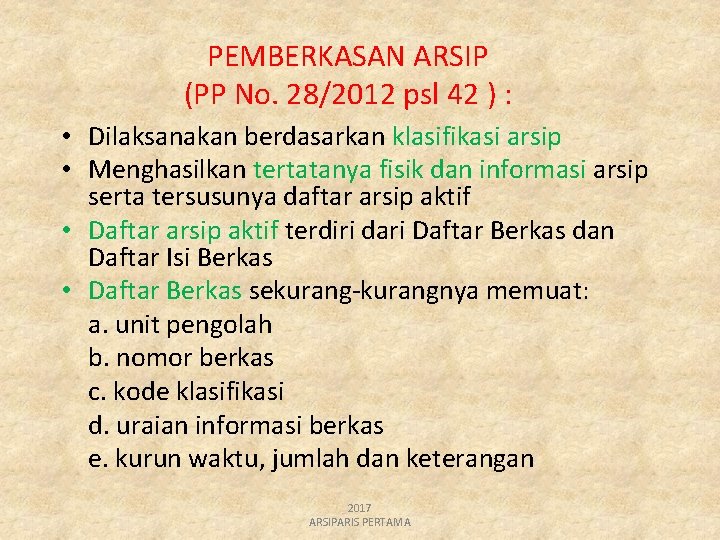 PEMBERKASAN ARSIP
(PP No. 28/2012 psl 42 ) :

• Dilaksanakan berdasarkan klasifikasi arsip
• Menghasilkan tertatanya fisik dan informasi arsip serta tersusunya daftar arsip aktif
• Daftar arsip aktif terdiri dari Daftar Berkas dan Daftar Isi Berkas
• Daftar Berkas sekurang-kurangnya memuat:
a. unit pengolah
b. nomor berkas
c. kode klasifikasi
d. uraian informasi berkas
e. kurun waktu, jumlah dan keterangan

2017
ARSIPARIS PERTAMA